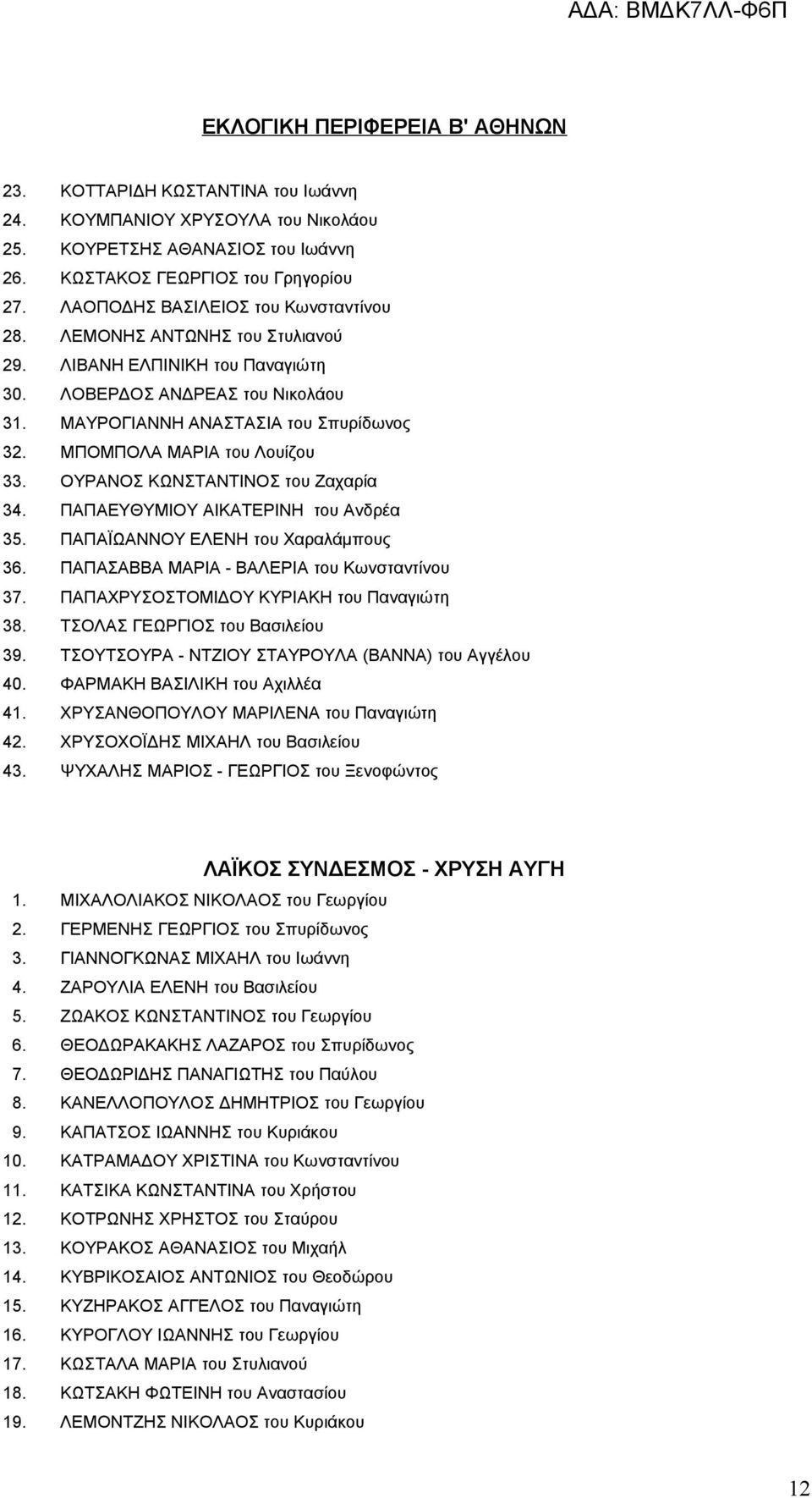 ΑΔΑ: ΒΜΔΚ7ΛΛ-Φ6Π

ΕΚΛΟΓΙΚΗ ΠΕΡΙΦΕΡΕΙΑ Β' ΑΘΗΝΩΝ

23. ΚΟΤΤΑΡΙΔΗ ΚΩΣΤΑΝΤΙΝΑ του Ιωάννη
24. ΚΟΥΜΠΑΝΙΟΥ ΧΡΥΣΟΥΛΑ του Νικολάου
25. ΚΟΥΡΕΤΣΗΣ ΑΘΑΝΑΣΙΟΣ του Ιωάννη
26. ΚΩΣΤΑΚΟΣ ΓΕΩΡΓΙΟΣ του Γρηγορίου
27. ΛΑΟΠΟΔΗΣ ΒΑΣΙΛΕΙΟΣ του Κωνσταντίνου
28. ΛΕΜΟΝΗΣ ΑΝΤΩΝΗΣ του Στυλιανού
29. ΛΙΒΑΝΗ ΕΛΠΙΝΙΚΗ του Παναγιώτη
30. ΛΟΒΕΡΔΟΣ ΑΝΔΡΕΑΣ του Νικολάου
31. ΜΑΥΡΟΓΙΑΝΝΗ ΑΝΑΣΤΑΣΙΑ του Σπυρίδωνος
32. ΜΠΟΜΠΟΛΑ ΜΑΡΙΑ του Λουίζου
33. ΟΥΡΑΝΟΣ ΚΩΝΣΤΑΝΤΙΝΟΣ του Ζαχαρία
34. ΠΑΠΑΕΥΘΥΜΙΟΥ ΑΙΚΑΤΕΡΙΝΗ του Ανδρέα
35. ΠΑΠΑΪΩΑΝΝΟΥ ΕΛΕΝΗ του Χαραλάμπους
36. ΠΑΠΑΣΑΒΒΑ ΜΑΡΙΑ - ΒΑΛΕΡΙΑ του Κωνσταντίνου
37. ΠΑΠΑΧΡΥΣΟΣΤΟΜΙΔΟΥ ΚΥΡΙΑΚΗ του Παναγιώτη
38. ΤΣΟΛΑΣ ΓΕΩΡΓΙΟΣ του Βασιλείου
39. ΤΣΟΥΤΣΟΥΡΑ - ΝΤΖΙΟΥ ΣΤΑΥΡΟΥΛΑ (ΒΑΝΝΑ) του Αγγέλου
40. ΦΑΡΜΑΚΗ ΒΑΣΙΛΙΚΗ του Αχιλλέα
41. ΧΡΥΣΑΝΘΟΠΟΥΛΟΥ ΜΑΡΙΛΕΝΑ του Παναγιώτη
42. ΧΡΥΣΟΧΟΪΔΗΣ ΜΙΧΑΗΛ του Βασιλείου
43. ΨΥΧΑΛΗΣ ΜΑΡΙΟΣ - ΓΕΩΡΓΙΟΣ του Ξενοφώντος

ΛΑΪΚΟΣ ΣΥΝΔΕΣΜΟΣ - ΧΡΥΣΗ ΑΥΓΗ
1. ΜΙΧΑΛΟΛΙΑΚΟΣ ΝΙΚΟΛΑΟΣ του Γεωργίου
2. ΓΕΡΜΕΝΗΣ ΓΕΩΡΓΙΟΣ του Σπυρίδωνος
3. ΓΙΑΝΝΟΓΚΩΝΑΣ ΜΙΧΑΗΛ του Ιωάννη
4. ΖΑΡΟΥΛΙΑ ΕΛΕΝΗ του Βασιλείου
5. ΖΩΑΚΟΣ ΚΩΝΣΤΑΝΤΙΝΟΣ του Γεωργίου
6. ΘΕΟΔΩΡΑΚΑΚΗΣ ΛΑΖΑΡΟΣ του Σπυρίδωνος
7. ΘΕΟΔΩΡΙΔΗΣ ΠΑΝΑΓΙΩΤΗΣ του Παύλου
8. ΚΑΝΕΛΛΟΠΟΥΛΟΣ ΔΗΜΗΤΡΙΟΣ του Γεωργίου
9. ΚΑΠΑΤΣΟΣ ΙΩΑΝΝΗΣ του Κυριάκου
10. ΚΑΤΡΑΜΑΔΟΥ ΧΡΙΣΤΙΝΑ του Κωνσταντίνου
11. ΚΑΤΣΙΚΑ ΚΩΝΣΤΑΝΤΙΝΑ του Χρήστου
12. ΚΟΤΡΩΝΗΣ ΧΡΗΣΤΟΣ του Σταύρου
13. ΚΟΥΡΑΚΟΣ ΑΘΑΝΑΣΙΟΣ του Μιχαήλ
14. ΚΥΒΡΙΚΟΣΑΙΟΣ ΑΝΤΩΝΙΟΣ του Θεοδώρου
15. ΚΥΖΗΡΑΚΟΣ ΑΓΓΕΛΟΣ του Παναγιώτη
16. ΚΥΡΟΓΛΟΥ ΙΩΑΝΝΗΣ του Γεωργίου
17. ΚΩΣΤΑΛΑ ΜΑΡΙΑ του Στυλιανού
18. ΚΩΤΣΑΚΗ ΦΩΤΕΙΝΗ του Αναστασίου
19. ΛΕΜΟΝΤΖΗΣ ΝΙΚΟΛΑΟΣ του Κυριάκου

12